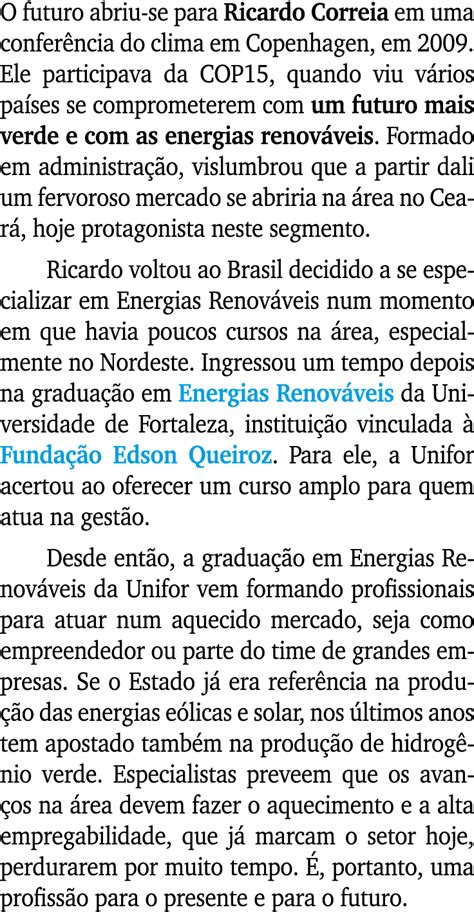 O futuro abriu-se para Ricardo Correia em uma conferência do clima em Copenhagen, em 2009. Ele participava da COP15, quando viu vários países se comprometerem com um futuro mais verde e com as energias renováveis. Formado em administração, vislumbrou que a partir dali um fervoroso mercado se abriria na área no Ceará, hoje protagonista neste segmento.

Ricardo voltou ao Brasil decidido a se especializar em Energias Renováveis num momento em que havia poucos cursos na área, especialmente no Nordeste. Ingressou um tempo depois na graduação em Energias Renováveis da Universidade de Fortaleza, instituição vinculada à Fundação Edson Queiroz. Para ele, a Unifor acertou ao oferecer um curso amplo para quem atua na gestão.

Desde então, a graduação em Energias Renováveis da Unifor vem formando profissionais para atuar num aquecido mercado, seja como empreendedor ou parte do time de grandes empresas. Se o Estado já era referência na produção das energias eólicas e solar, nos últimos anos tem apostado também na produção de hidrogênio verde. Especialistas preveem que os avanços na área devem fazer o aquecimento e a alta empregabilidade, que já marcam o setor hoje, perdurarem por muito tempo. É, portanto, uma profissão para o presente e para o futuro.